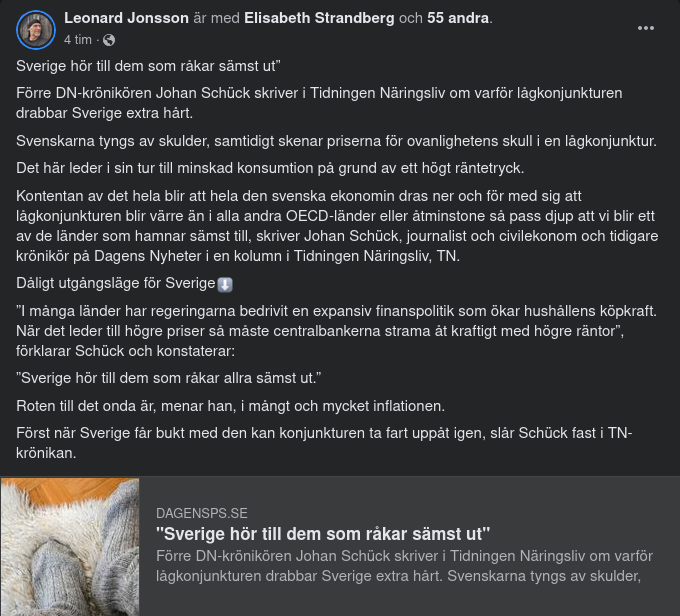 Leonard Jonsson är med Elisabeth Strandberg och 55 andra.
4 tim ·

Sverige hör till dem som råkar sämst ut”

Förre DN-krönikören Johan Schück skriver i Tidningen Näringsliv om varför lågkonjunkturen drabbar Sverige extra hårt.

Svenskarna tyngs av skulder, samtidigt skenar priserna för ovanlighetens skull i en lågkonjunktur.

Det här leder i sin tur till minskad konsumtion på grund av ett högt räntetryck.

Kontentan av det hela blir att hela den svenska ekonomin dras ner och för med sig att lågkonjunkturen blir värre än i alla andra OECD-länder eller åtminstone så pass djup att vi blir ett av de länder som hamnar sämst till, skriver Johan Schück, journalist och civilekonom och tidigare krönikör på Dagens Nyheter i en kolumn i Tidningen Näringsliv, TN.

Dåligt utgångsläge för Sverige⬇️

”I många länder har regeringarna bedrivit en expansiv finanspolitik som ökar hushållens köpkraft. När det leder till högre priser så måste centralbankerna strama åt kraftigt med högre räntor”, förklarar Schück och konstaterar:

”Sverige hör till dem som råkar allra sämst ut.”

Roten till det onda är, menar han, i mångt och mycket inflationen.

Först när Sverige får bukt med den kan konjunkturen ta fart uppåt igen, slår Schück fast i TN-krönikan.

DAGENSPS.SE
"Sverige hör till dem som råkar sämst ut"
Förre DN-krönikören Johan Schück skriver i Tidningen Näringsliv om varför lågkonjunkturen drabbar Sverige extra hårt. Svenskarna tyngs av skulder,